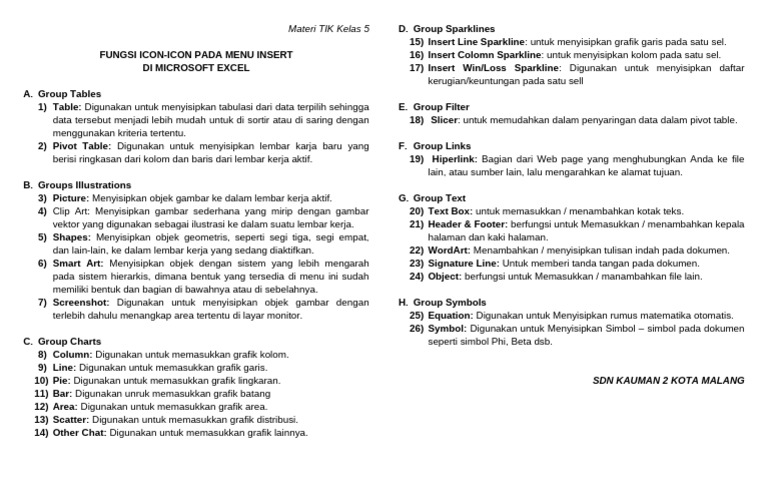 Materi TIK Kelas 5

FUNGSI ICON-ICON PADA MENU INSERT
DI MICROSOFT EXCEL

A. Group Tables
1) Table: Digunakan untuk menyisipkan tabulasi dari data terpilih sehingga data tersebut menjadi lebih mudah untuk di sortir atau di saring dengan menggunakan kriteria tertentu.
2) Pivot Table: Digunakan untuk menyisipkan lembar karja baru yang berisi ringkasan dari kolom dan baris dari lembar kerja aktif.

B. Groups Illustrations
3) Picture: Menyisipkan objek gambar ke dalam lembar kerja aktif.
4) Clip Art: Menyisipkan gambar sederhana yang mirip dengan gambar vektor yang digunakan sebagai ilustrasi ke dalam suatu lembar kerja.
5) Shapes: Menyisipkan objek geometris, seperti segi tiga, segi empat, dan lain-lain, ke dalam lembar kerja yang sedang diaktifkan.
6) Smart Art: Menyisipkan objek dengan sistem yang lebih mengarah pada sistem hierarkis, dimana bentuk yang tersedia di menu ini sudah memiliki bentuk dan bagian di bawahnya atau di sebelahnya.
7) Screenshot: Digunakan untuk menyisipkan objek gambar dengan terlebih dahulu menangkap area tertentu di layar monitor.

C. Group Charts
8) Column: Digunakan untuk memasukkan grafik kolom.
9) Line: Digunakan untuk memasukkan grafik garis.
10) Pie: Digunakan untuk memasukkan grafik lingkaran.
11) Bar: Digunakan unruk memasukkan grafik batang
12) Area: Digunakan untuk memasukkan grafik area.
13) Scatter: Digunakan untuk memasukkan grafik distribusi.
14) Other Chat: Digunakan untuk memasukkan grafik lainnya.

D. Group Sparklines
15) Insert Line Sparkline: untuk menyisipkan grafik garis pada satu sel.
16) Insert Colomn Sparkline: untuk menyisipkan kolom pada satu sel.
17) Insert Win/Loss Sparkline: Digunakan untuk menyisipkan daftar kerugian/keuntungan pada satu sell

E. Group Filter
18) Slicer: untuk memudahkan dalam penyaringan data dalam pivot table.

F. Group Links
19) Hiperlink: Bagian dari Web page yang menghubungkan Anda ke file lain, atau sumber lain, lalu mengarahkan ke alamat tujuan.

G. Group Text
20) Text Box: untuk memasukkan / menambahkan kotak teks.
21) Header & Footer: berfungsi untuk Memasukkan / menambahkan kepala halaman dan kaki halaman.
22) WordArt: Menambahkan / menyisipkan tulisan indah pada dokumen.
23) Signature Line: Untuk memberi tanda tangan pada dokumen.
24) Object: berfungsi untuk Memasukkan / manambahkan file lain.

H. Group Symbols
25) Equation: Digunakan untuk Menyisipkan rumus matematika otomatis.
26) Symbol: Digunakan untuk Menyisipkan Simbol – simbol pada dokumen seperti simbol Phi, Beta dsb.

SDN KAUMAN 2 KOTA MALANG